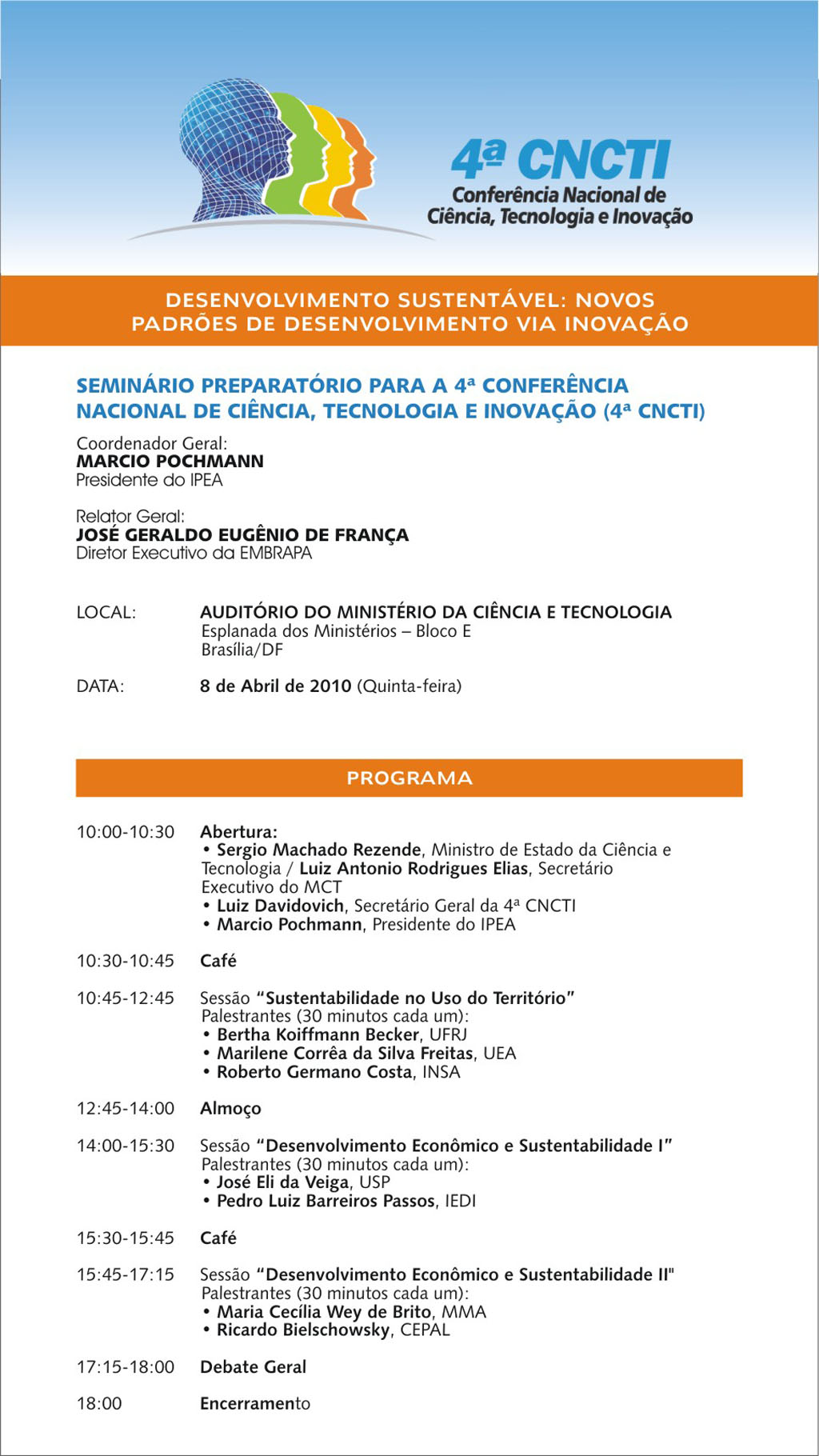 4ª CNCTI
Conferência Nacional de Ciência, Tecnologia e Inovação

DESENVOLVIMENTO SUSTENTÁVEL: NOVOS PADRÕES DE DESENVOLVIMENTO VIA INOVAÇÃO

SEMINÁRIO PREPARATÓRIO PARA A 4ª CONFERÊNCIA NACIONAL DE CIÊNCIA, TECNOLOGIA E INOVAÇÃO (4ª CNCTI)

Coordenador Geral:
MARCIO POCHMANN
Presidente do IPEA

Relator Geral:
JOSÉ GERALDO EUGÊNIO DE FRANÇA
Diretor Executivo da EMBRAPA

LOCAL: AUDITÓRIO DO MINISTÉRIO DA CIÊNCIA E TECNOLOGIA
Esplanada dos Ministérios – Bloco E
Brasília/DF

DATA: 8 de Abril de 2010 (Quinta-feira)

PROGRAMA

10:00-10:30 Abertura:
• Sergio Machado Rezende, Ministro de Estado da Ciência e Tecnologia / Luiz Antonio Rodrigues Elias, Secretário Executivo do MCT
• Luiz Davidovich, Secretário Geral da 4ª CNCTI
• Marcio Pochmann, Presidente do IPEA

10:30-10:45 Café

10:45-12:45 Sessão "Sustentabilidade no Uso do Território"
Palestrantes (30 minutos cada um):
• Bertha Koiffmann Becker, UFRJ
• Marilene Corrêa da Silva Freitas, UEA
• Roberto Germano Costa, INSA

12:45-14:00 Almoço

14:00-15:30 Sessão "Desenvolvimento Econômico e Sustentabilidade I"
Palestrantes (30 minutos cada um):
• José Eli da Veiga, USP
• Pedro Luiz Barreiros Passos, IEDI

15:30-15:45 Café

15:45-17:15 Sessão "Desenvolvimento Econômico e Sustentabilidade II"
Palestrantes (30 minutos cada um):
• Maria Cecília Wey de Brito, MMA
• Ricardo Bielschowsky, CEPAL

17:15-18:00 Debate Geral

18:00 Encerramento